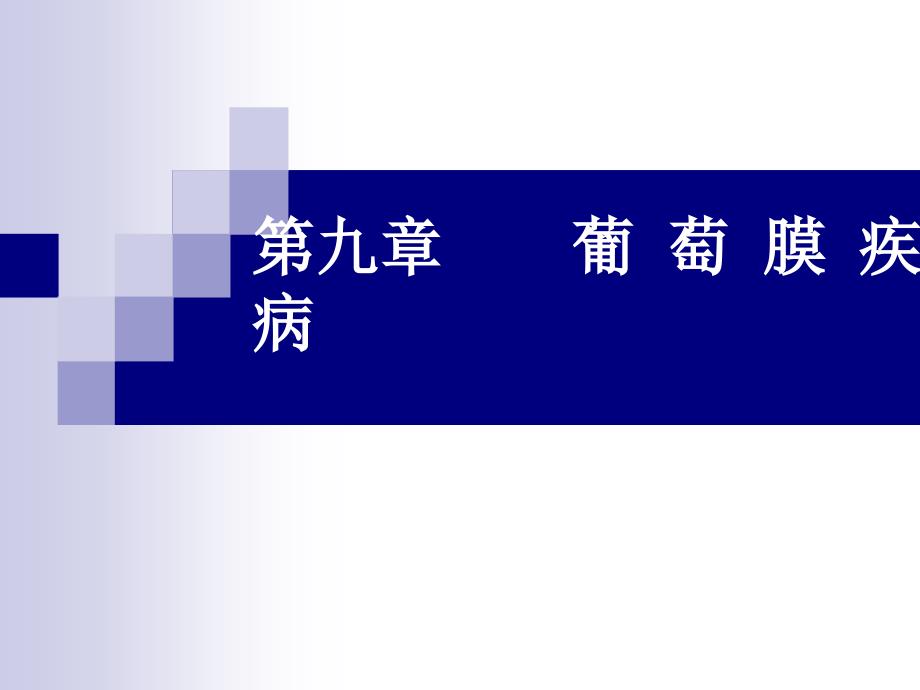 第九章　　葡 萄 膜 疾病